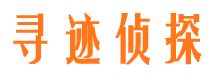 寻迹侦探